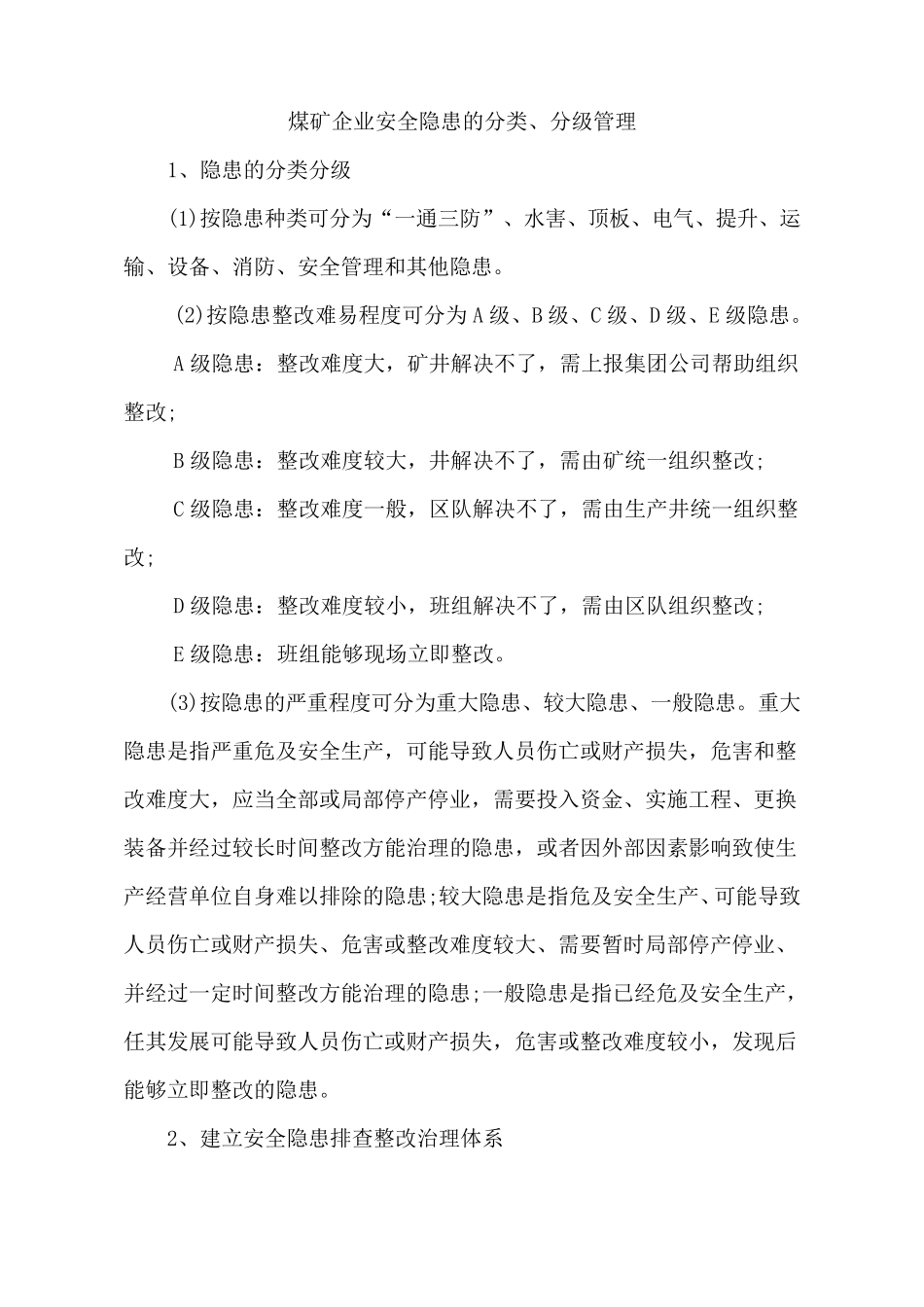 煤矿企业安全隐患的分类、分级管理

1、隐患的分类分级

(1)按隐患种类可分为“一通三防”、水害、顶板、电气、提升、运输、设备、消防、安全管理和其他隐患。

(2)按隐患整改难易程度可分为A级、B级、C级、D级、E级隐患。

A级隐患：整改难度大，矿井解决不了，需上报集团公司帮助组织整改;

B级隐患：整改难度较大，井解决不了，需由矿统一组织整改;

C级隐患：整改难度一般，区队解决不了，需由生产井统一组织整改;

D级隐患：整改难度较小，班组解决不了，需由区队组织整改;

E级隐患：班组能够现场立即整改。

(3)按隐患的严重程度可分为重大隐患、较大隐患、一般隐患。重大隐患是指严重危及安全生产，可能导致人员伤亡或财产损失，危害和整改难度大，应当全部或局部停产停业，需要投入资金、实施工程、更换装备并经过较长时间整改方能治理的隐患，或者因外部因素影响致使生产经营单位自身难以排除的隐患;较大隐患是指危及安全生产、可能导致人员伤亡或财产损失、危害或整改难度较大、需要暂时局部停产停业、并经过一定时间整改方能治理的隐患;一般隐患是指已经危及安全生产，任其发展可能导致人员伤亡或财产损失，危害或整改难度较小，发现后能够立即整改的隐患。

2、建立安全隐患排查整改治理体系